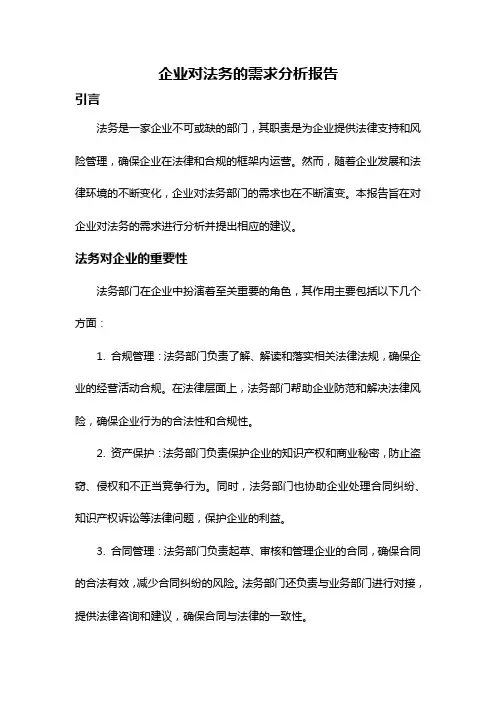 企业对法务的需求分析报告

引言

法务是一家企业不可或缺的部门，其职责是为企业提供法律支持和风险管理，确保企业在法律和合规的框架内运营。然而，随着企业发展和法律环境的不断变化，企业对法务部门的需求也在不断演变。本报告旨在对企业对法务的需求进行分析并提出相应的建议。

法务对企业的重要性

法务部门在企业中扮演着至关重要的角色，其作用主要包括以下几个方面：

1. 合规管理：法务部门负责了解、解读和落实相关法律法规，确保企业的经营活动合规。在法律层面上，法务部门帮助企业防范和解决法律风险，确保企业行为的合法性和合规性。

2. 资产保护：法务部门负责保护企业的知识产权和商业秘密，防止盗窃、侵权和不正当竞争行为。同时，法务部门也协助企业处理合同纠纷、知识产权诉讼等法律问题，保护企业的利益。

3. 合同管理：法务部门负责起草、审核和管理企业的合同，确保合同的合法有效，减少合同纠纷的风险。法务部门还负责与业务部门进行对接，提供法律咨询和建议，确保合同与法律的一致性。